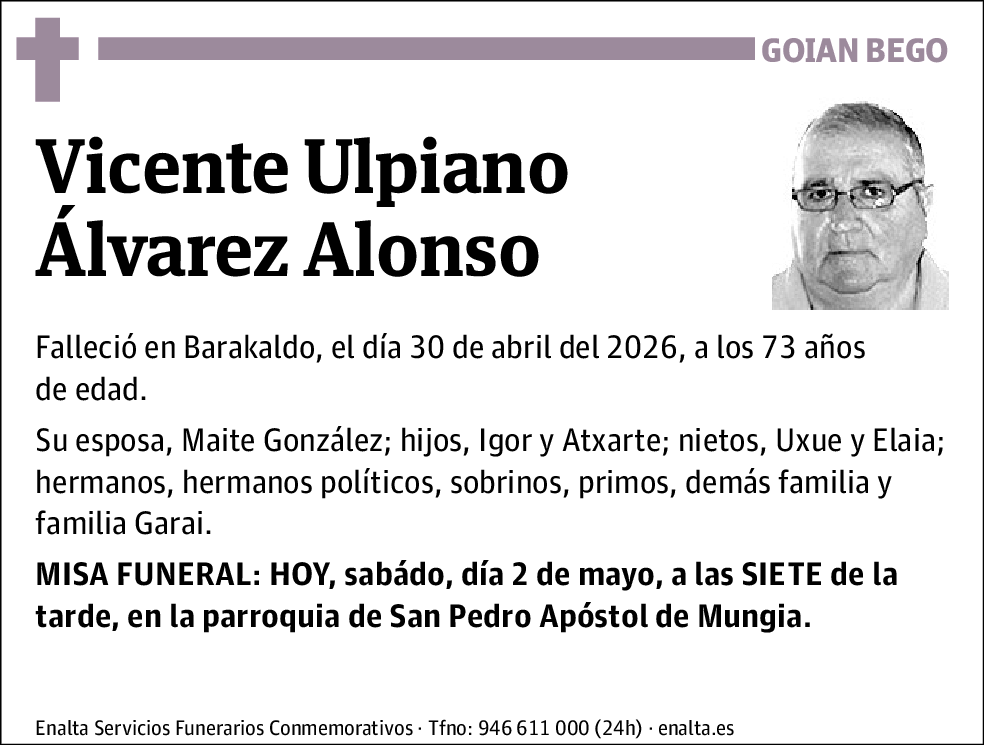 GOIAN BEGO

Vicente Ulpiano Álvarez Alonso

Falleció en Barakaldo, el día 30 de abril del 2026, a los 73 años de edad.

Su esposa, Maite González; hijos, Igor y Atxarte; nietos, Uxue y Elaia; hermanos, hermanos políticos, sobrinos, primos, demás familia y familia Garai.

MISA FUNERAL: HOY, sabádo, día 2 de mayo, a las SIETE de la tarde, en la parroquia de San Pedro Apóstol de Mungia.

Enalta Servicios Funerarios Conmemorativos · Tfno: 946 611 000 (24h) · enalta.es